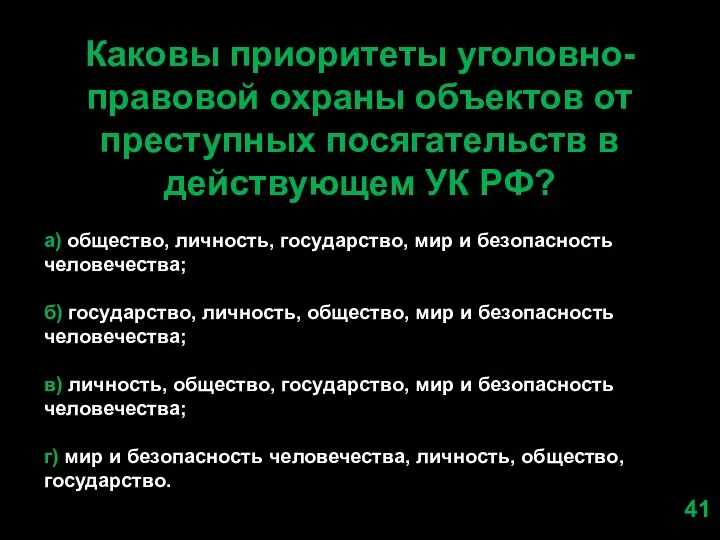 Каковы приоритеты уголовно-правовой охраны объектов от преступных посягательств в действующем УК РФ?

а) общество, личность, государство, мир и безопасность человечества;

б) государство, личность, общество, мир и безопасность человечества;

в) личность, общество, государство, мир и безопасность человечества;

г) мир и безопасность человечества, личность, общество, государство.

41